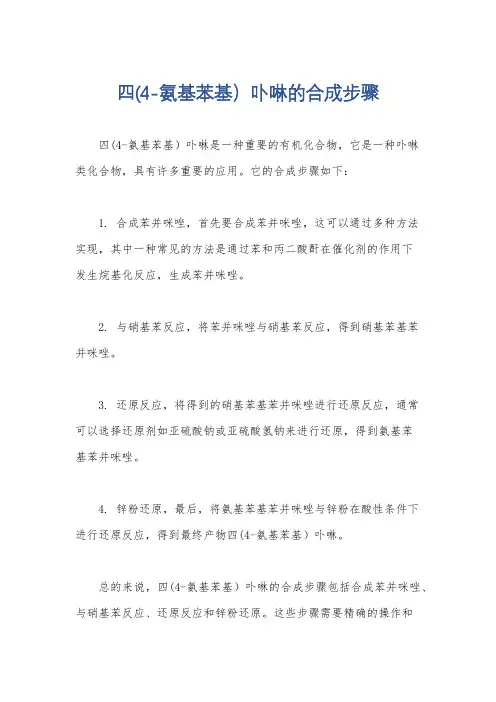 四(4-氨基苯基）卟啉的合成步骤

四(4-氨基苯基）卟啉是一种重要的有机化合物，它是一种卟啉类化合物，具有许多重要的应用。它的合成步骤如下：

1. 合成苯并咪唑，首先要合成苯并咪唑，这可以通过多种方法实现，其中一种常见的方法是通过苯和丙二酸酐在催化剂的作用下发生烷基化反应，生成苯并咪唑。

2. 与硝基苯反应，将苯并咪唑与硝基苯反应，得到硝基苯基苯并咪唑。

3. 还原反应，将得到的硝基苯基苯并咪唑进行还原反应，通常可以选择还原剂如亚硫酸钠或亚硫酸氢钠来进行还原，得到氨基苯基苯并咪唑。

4. 锌粉还原，最后，将氨基苯基苯并咪唑与锌粉在酸性条件下进行还原反应，得到最终产物四(4-氨基苯基）卟啉。

总的来说，四(4-氨基苯基）卟啉的合成步骤包括合成苯并咪唑、与硝基苯反应、还原反应和锌粉还原。这些步骤需要精确的操作和